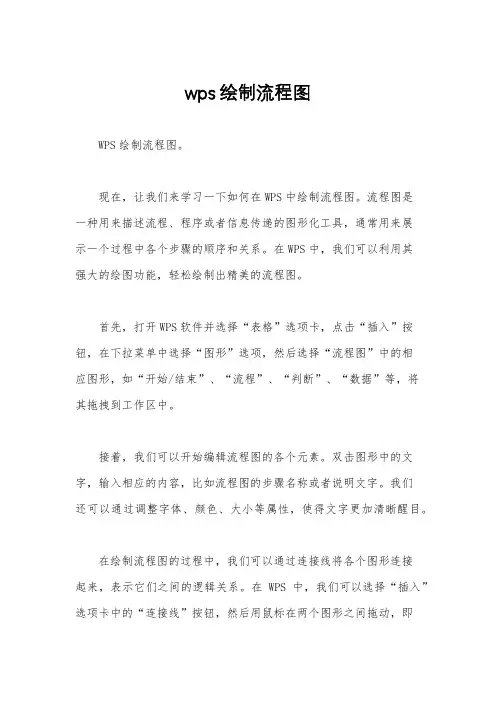 wps绘制流程图

WPS绘制流程图。

现在，让我们来学习一下如何在WPS中绘制流程图。流程图是一种用来描述流程、程序或者信息传递的图形化工具，通常用来展示一个过程中各个步骤的顺序和关系。在WPS中，我们可以利用其强大的绘图功能，轻松绘制出精美的流程图。

首先，打开WPS软件并选择“表格”选项卡，点击“插入”按钮，在下拉菜单中选择“图形”选项，然后选择“流程图”中的相应图形，如“开始/结束”、“流程”、“判断”、“数据”等，将其拖拽到工作区中。

接着，我们可以开始编辑流程图的各个元素。双击图形中的文字，输入相应的内容，比如流程图的步骤名称或者说明文字。我们还可以通过调整字体、颜色、大小等属性，使得文字更加清晰醒目。

在绘制流程图的过程中，我们可以通过连接线将各个图形连接起来，表示它们之间的逻辑关系。在 WPS 中，我们可以选择“插入”选项卡中的“连接线”按钮，然后用鼠标在两个图形之间拖动，即